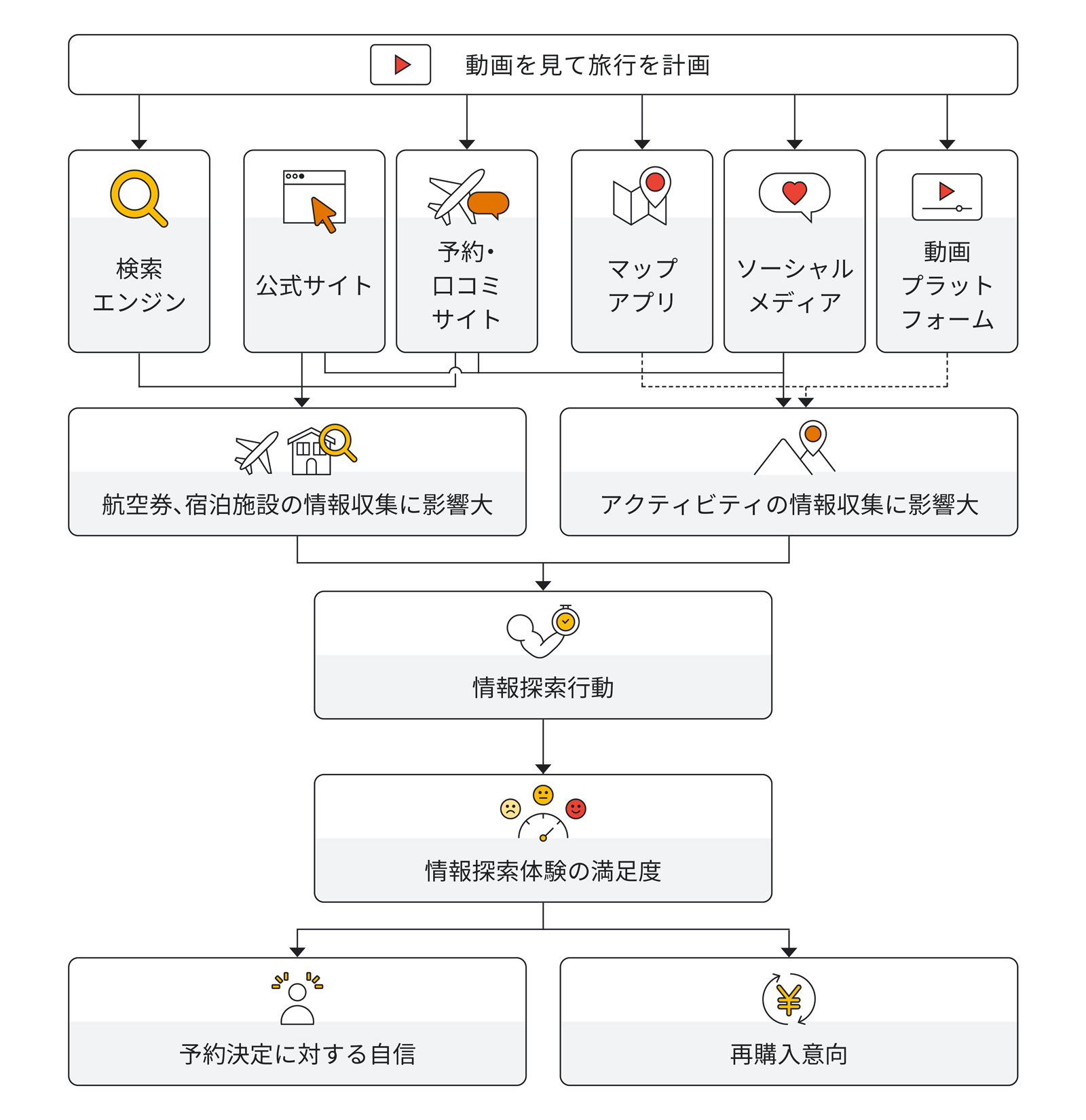 動画を見て旅行を計画

検索エンジン

公式サイト

予約・口コミサイト

マップアプリ

ソーシャルメディア

動画プラットフォーム

航空券、宿泊施設の情報収集に影響大

アクティビティの情報収集に影響大

情報探索行動

情報探索体験の満足度

予約決定に対する自信

再購入意向